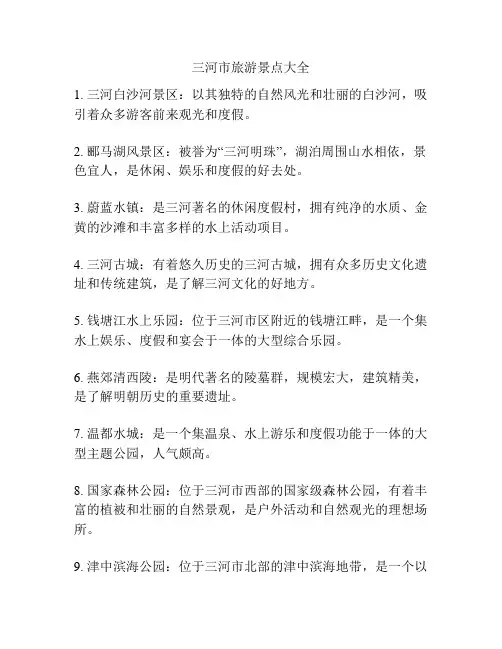 三河市旅游景点大全

1. 三河白沙河景区：以其独特的自然风光和壮丽的白沙河，吸引着众多游客前来观光和度假。

2. 郦马湖风景区：被誉为“三河明珠”，湖泊周围山水相依，景色宜人，是休闲、娱乐和度假的好去处。

3. 蔚蓝水镇：是三河著名的休闲度假村，拥有纯净的水质、金黄的沙滩和丰富多样的水上活动项目。

4. 三河古城：有着悠久历史的三河古城，拥有众多历史文化遗址和传统建筑，是了解三河文化的好地方。

5. 钱塘江水上乐园：位于三河市区附近的钱塘江畔，是一个集水上娱乐、度假和宴会于一体的大型综合乐园。

6. 燕郊清西陵：是明代著名的陵墓群，规模宏大，建筑精美，是了解明朝历史的重要遗址。

7. 温都水城：是一个集温泉、水上游乐和度假功能于一体的大型主题公园，人气颇高。

8. 国家森林公园：位于三河市西部的国家级森林公园，有着丰富的植被和壮丽的自然景观，是户外活动和自然观光的理想场所。

9. 津中滨海公园：位于三河市北部的津中滨海地带，是一个以